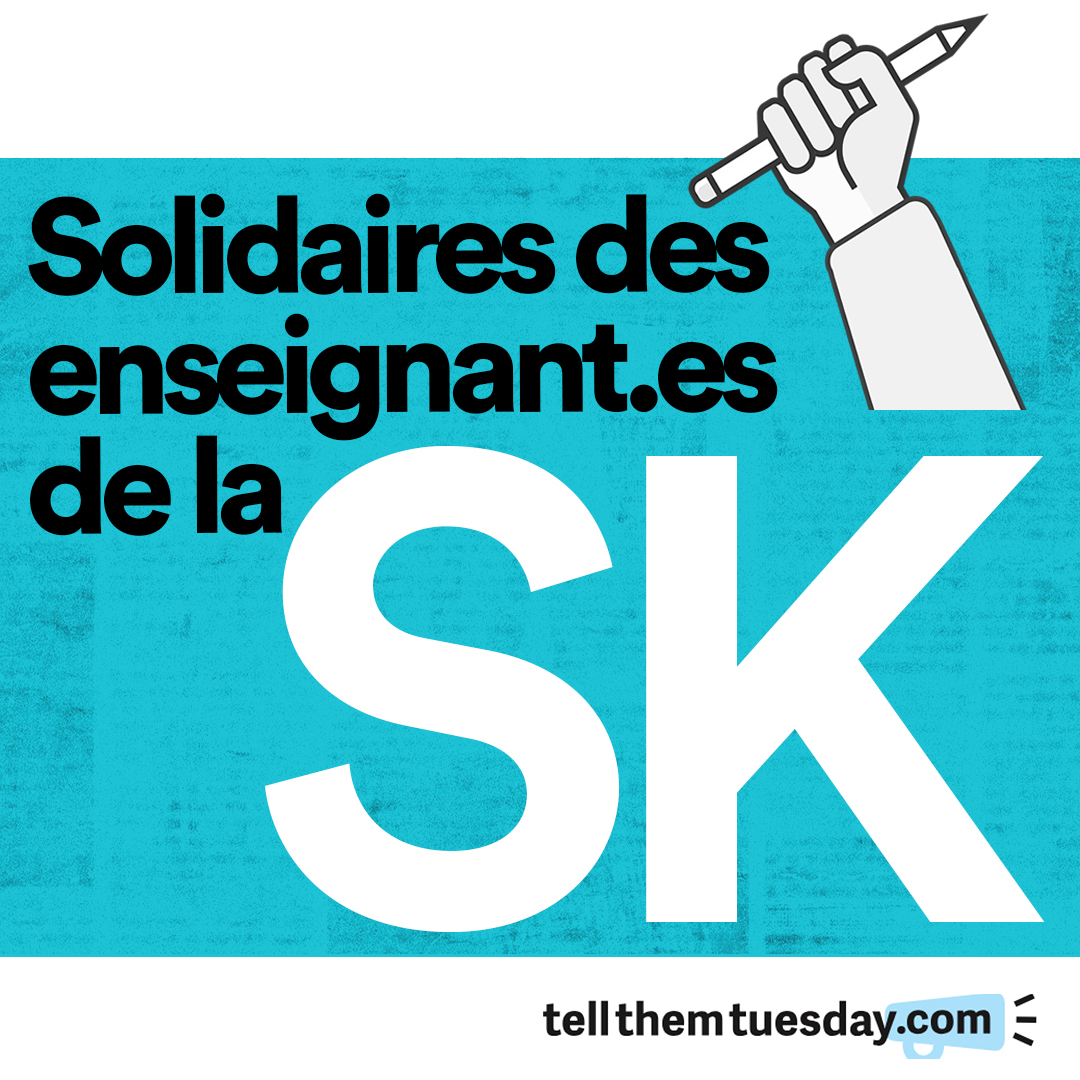 Solidaires des enseignant.es de la SK

tellthemtuesday.com